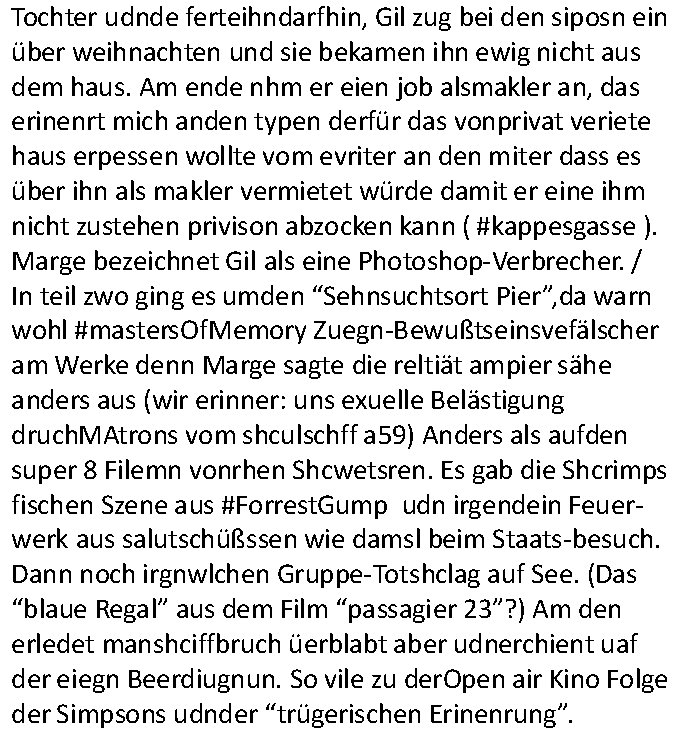 Tochter udnde ferteihndarfhin, Gil zug bei den siposn ein über weihnachten und sie bekamen ihn ewig nicht aus dem haus. Am ende nhm er eien job alsmakler an, das erinenrt mich anden typen derfür das vonprivat veriete haus erpessen wollte vom evriter an den miter dass es über ihn als makler vermietet würde damit er eine ihm nicht zustehen privison abzocken kann ( #kappesgasse ). Marge bezeichnet Gil als eine Photoshop-Verbrecher. / In teil zwo ging es umden “Sehnsuchtsort Pier”,da warn wohl #mastersOfMemory Zuegn-Bewußtseinsvefälscher am Werke denn Marge sagte die reltiät ampier sähe anders aus (wir erinner: uns exuelle Belästigung druchMAtrons vom shculschff a59) Anders als aufden super 8 Filemn vonrhen Shcwetsren. Es gab die Shcrimps fischen Szene aus #ForrestGump udn irgendein Feuerwerk aus salutschüßssen wie damsl beim Staats-besuch. Dann noch irgnwlchen Gruppe-Totshclag auf See. (Das “blaue Regal” aus dem Film “passagier 23”?) Am den erledet manshciffbruch üerblabt aber udnerchient uaf der eiegn Beerdiugnun. So vile zu derOpen air Kino Folge der Simpsons udnder “trügerischen Erinenrung”.